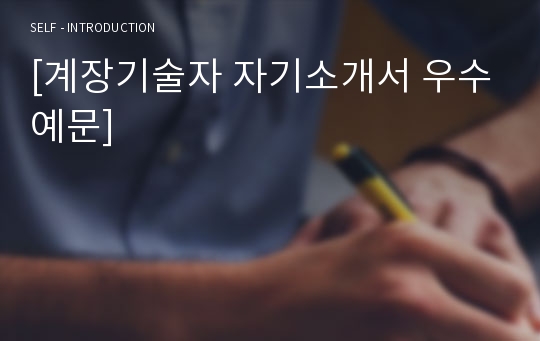 SELF - INTRODUCTION

[계장기술자 자기소개서 우수 예문]